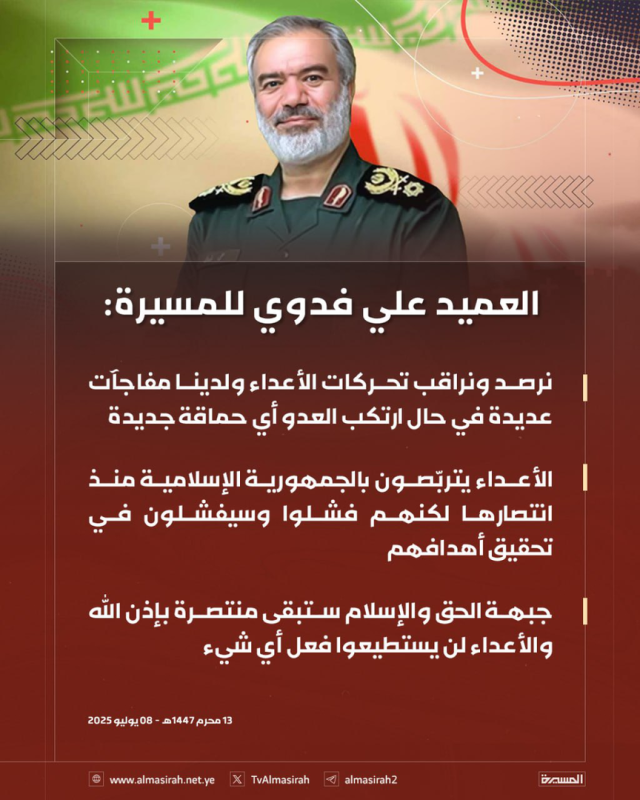 العميد علي فدوي للمسيرة:

نرصد ونراقب تحركات الأعداء ولدينا مفاجآت عديدة في حال ارتكب العدو أي حماقة جديدة

الأعداء يتربّصون بالجمهورية الإسلامية منذ انتصارها لكنهم فشلوا وسيفشلون في تحقيق أهدافهم

جبهة الحق والإسلام ستبقى منتصرة بإذن الله والأعداء لن يستطيعوا فعل أي شيء

13 محرم 1447هـ - 08 يوليو 2025

www.almasirah.net.ye
TvAlmasirah
almasirah2
المسيرة